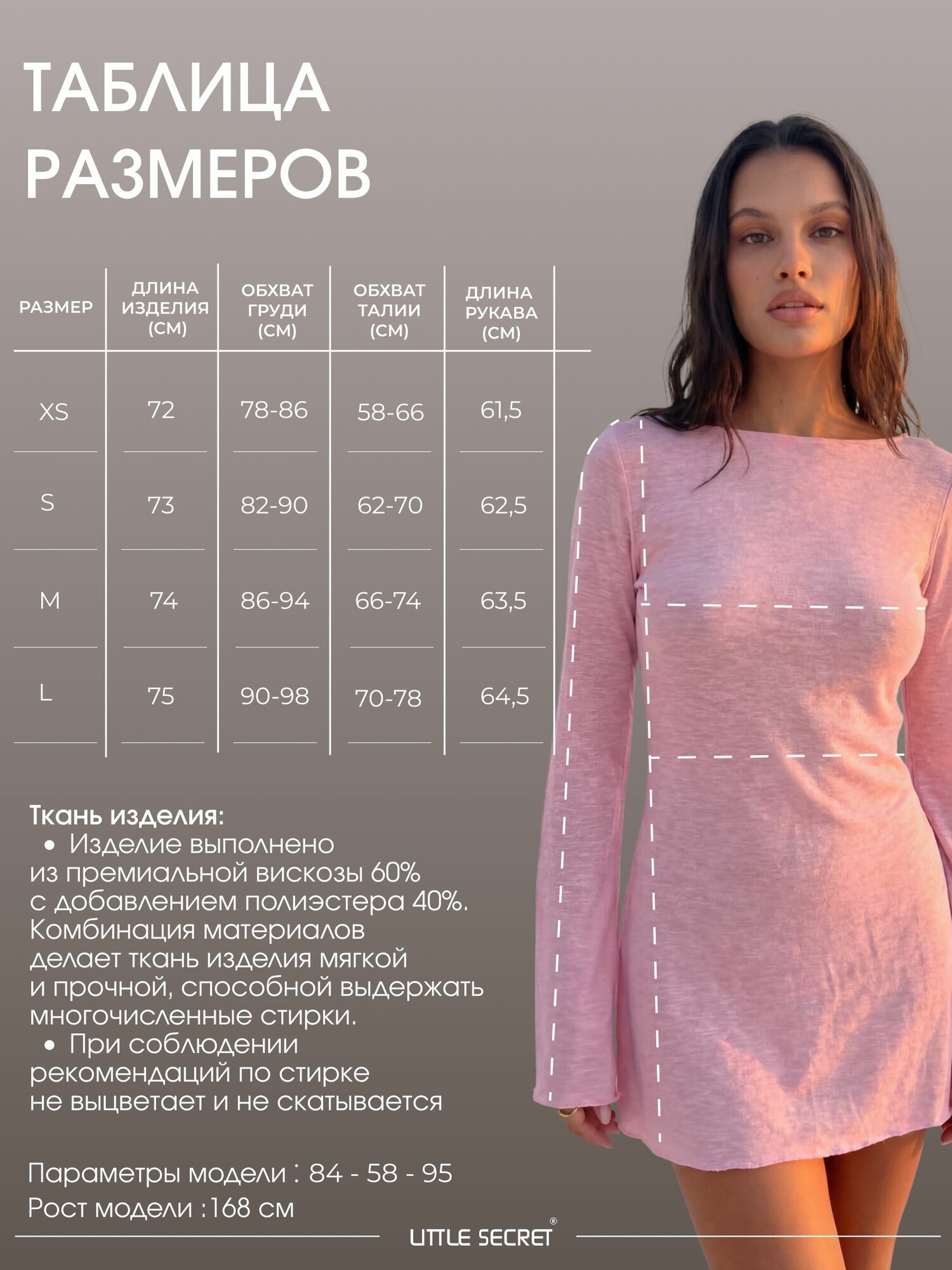 ТАБЛИЦА РАЗМЕРОВ

| РАЗМЕР | ДЛИНА ИЗДЕЛИЯ (СМ) | ОБХВАТ ГРУДИ (СМ) | ОБХВАТ ТАЛИИ (СМ) | ДЛИНА РУКАВА (СМ) |
|---|---|---|---|---|
| XS | 72 | 78-86 | 58-66 | 61,5 |
| S | 73 | 82-90 | 62-70 | 62,5 |
| M | 74 | 86-94 | 66-74 | 63,5 |
| L | 75 | 90-98 | 70-78 | 64,5 |

Ткань изделия:
• Изделие выполнено из премиальной вискозы 60% с добавлением полиэстера 40%. Комбинация материалов делает ткань изделия мягкой и прочной, способной выдержать многочисленные стирки.
• При соблюдении рекомендаций по стирке не выцветает и не скатывается

Параметры модели : 84 - 58 - 95
Рост модели :168 см

LITTLE SECRET®